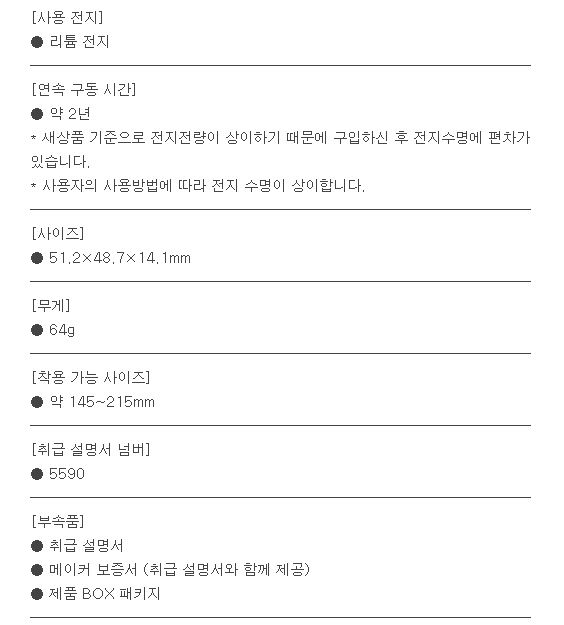 [사용 전지]
● 리튬 전지

[연속 구동 시간]
● 약 2년
* 새상품 기준으로 전지전량이 상이하기 때문에 구입하신 후 전지수명에 편차가 있습니다.
* 사용자의 사용방법에 따라 전지 수명이 상이합니다.

[사이즈]
● 51.2×48.7×14.1mm

[무게]
● 64g

[착용 가능 사이즈]
● 약 145~215mm

[취급 설명서 넘버]
● 5590

[부속품]
● 취급 설명서
● 메이커 보증서 (취급 설명서와 함께 제공)
● 제품 BOX 패키지